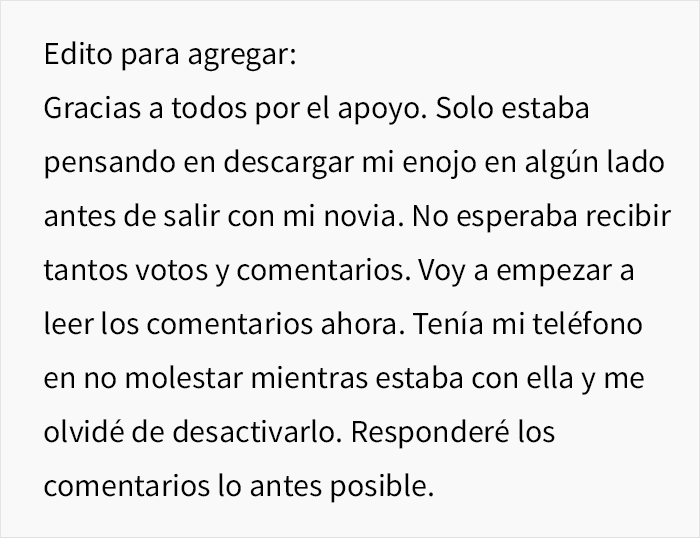 Edito para agregar:
Gracias a todos por el apoyo. Solo estaba pensando en descargar mi enojo en algún lado antes de salir con mi novia. No esperaba recibir tantos votos y comentarios. Voy a empezar a leer los comentarios ahora. Tenía mi teléfono en no molestar mientras estaba con ella y me olvidé de desactivarlo. Responderé los comentarios lo antes posible.